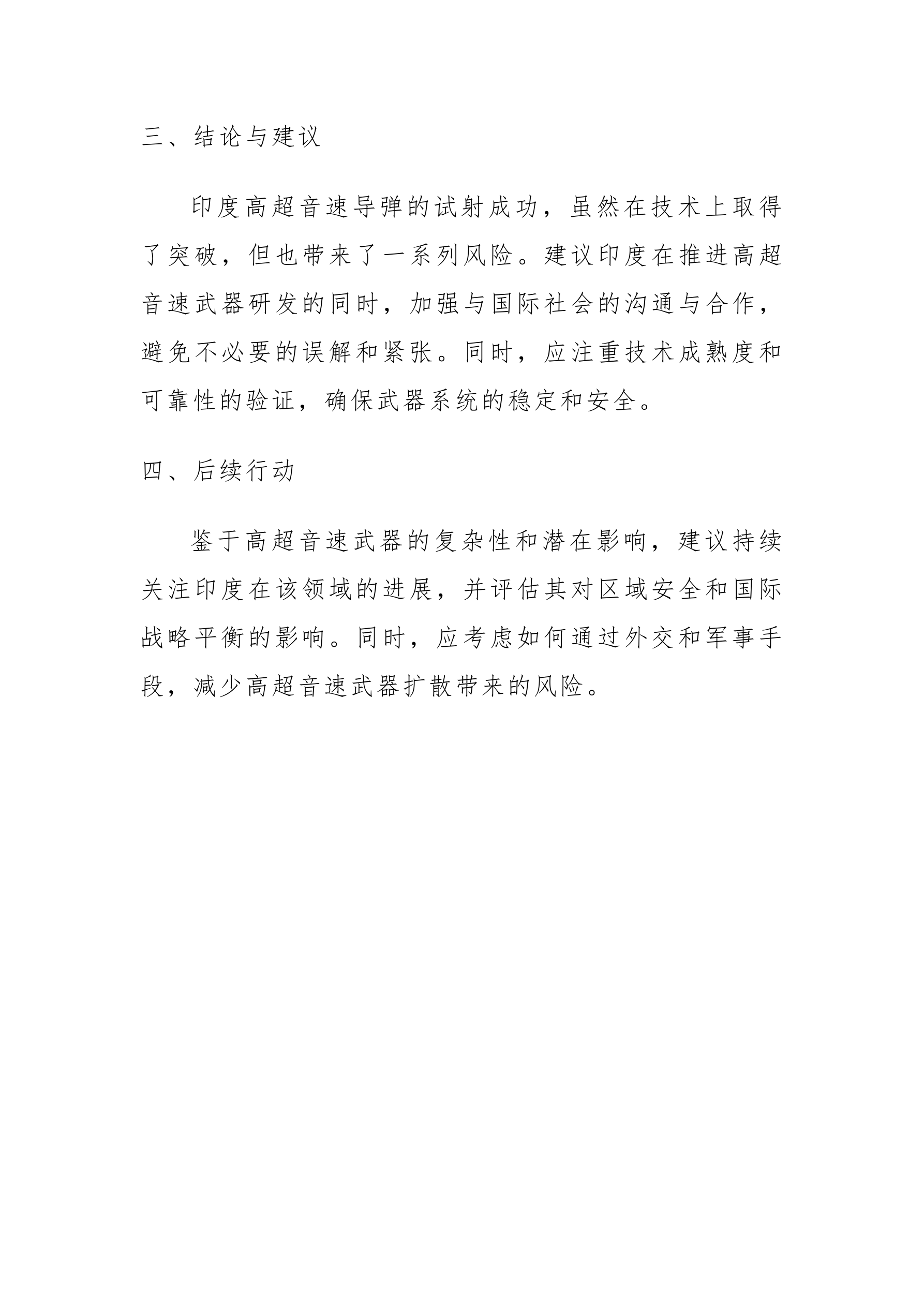 三、结论与建议

印度高超音速导弹的试射成功，虽然在技术上取得了突破，但也带来了一系列风险。建议印度在推进高超音速武器研发的同时，加强与国际社会的沟通与合作，避免不必要的误解和紧张。同时，应注重技术成熟度和可靠性的验证，确保武器系统的稳定和安全。

四、后续行动

鉴于高超音速武器的复杂性和潜在影响，建议持续关注印度在该领域的进展，并评估其对区域安全和国际战略平衡的影响。同时，应考虑如何通过外交和军事手段，减少高超音速武器扩散带来的风险。